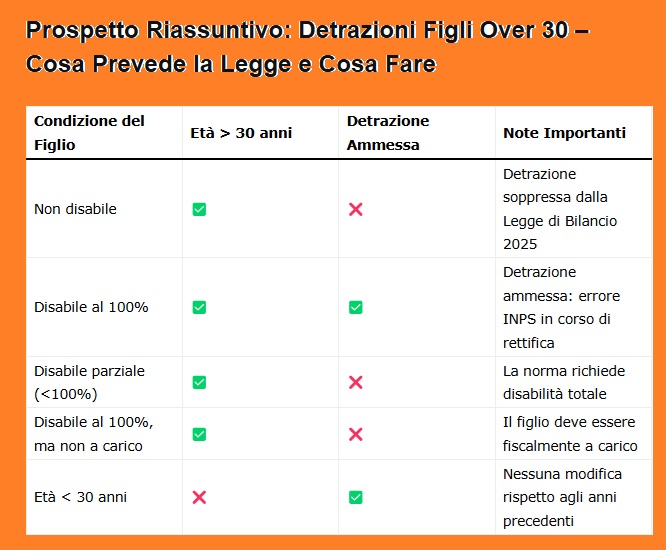 Prospetto Riassuntivo: Detrazioni Figli Over 30 – Cosa Prevede la Legge e Cosa Fare

| Condizione del Figlio | Età > 30 anni | Detrazione Ammessa | Note Importanti |
|---|---|---|---|
| Non disabile | ✅ | ❌ | Detrazione soppressa dalla Legge di Bilancio 2025 |
| Disabile al 100% | ✅ | ✅ | Detrazione ammessa: errore INPS in corso di rettifica |
| Disabile parziale (<100%) | ✅ | ❌ | La norma richiede disabilità totale |
| Disabile al 100%, ma non a carico | ✅ | ❌ | Il figlio deve essere fiscalmente a carico |
| Età < 30 anni | ❌ | ✅ | Nessuna modifica rispetto agli anni precedenti |